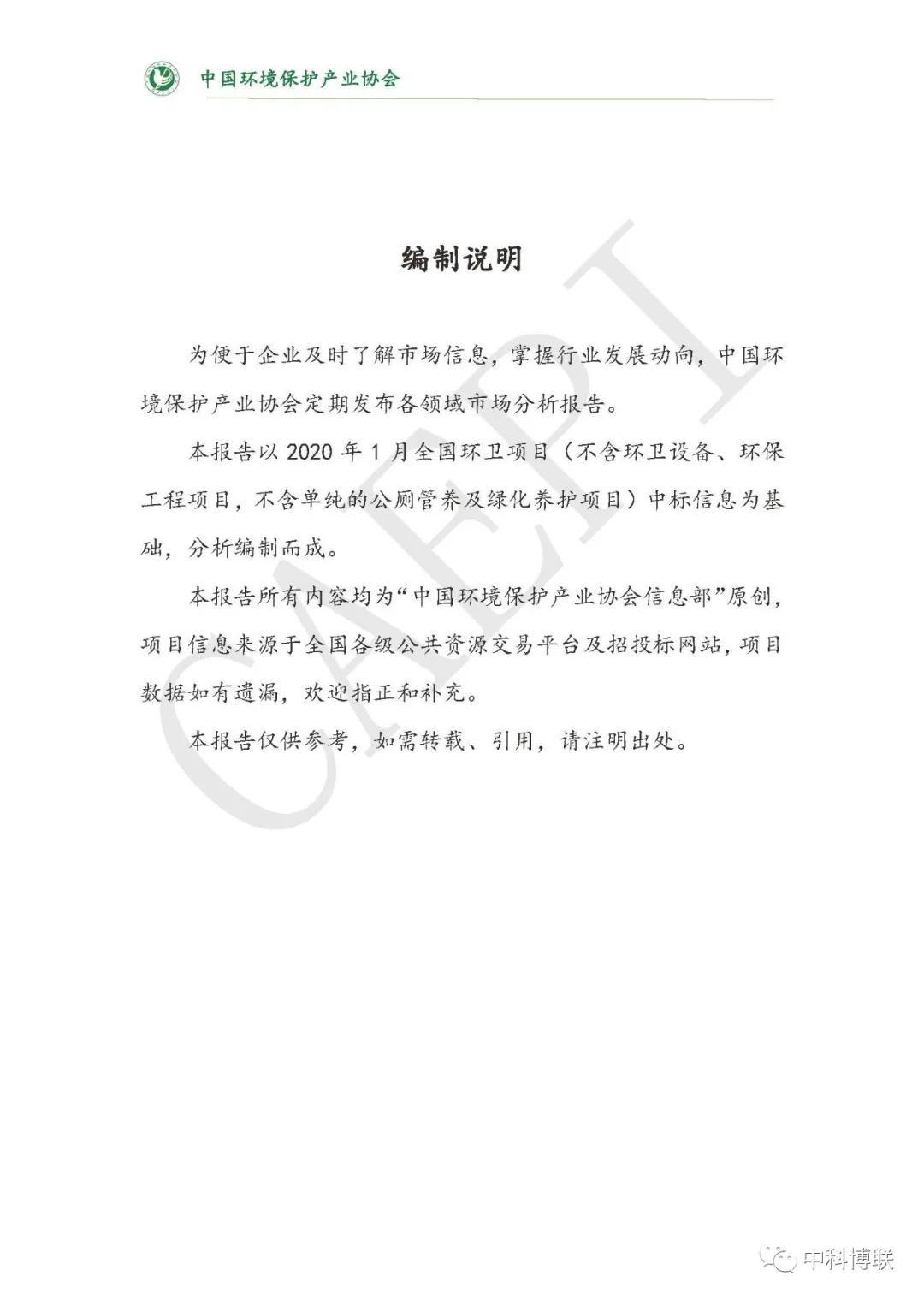 中国环境保护产业协会

编制说明

为便于企业及时了解市场信息，掌握行业发展动向，中国环境保护产业协会定期发布各领域市场分析报告。

本报告以 2020 年 1 月全国环卫项目（不含环卫设备、环保工程项目，不含单纯的公厕管养及绿化养护项目）中标信息为基础，分析编制而成。

本报告所有内容均为“中国环境保护产业协会信息部”原创，项目信息来源于全国各级公共资源交易平台及招投标网站，项目数据如有遗漏，欢迎指正和补充。

本报告仅供参考，如需转载、引用，请注明出处。

CAEPI

中科博联